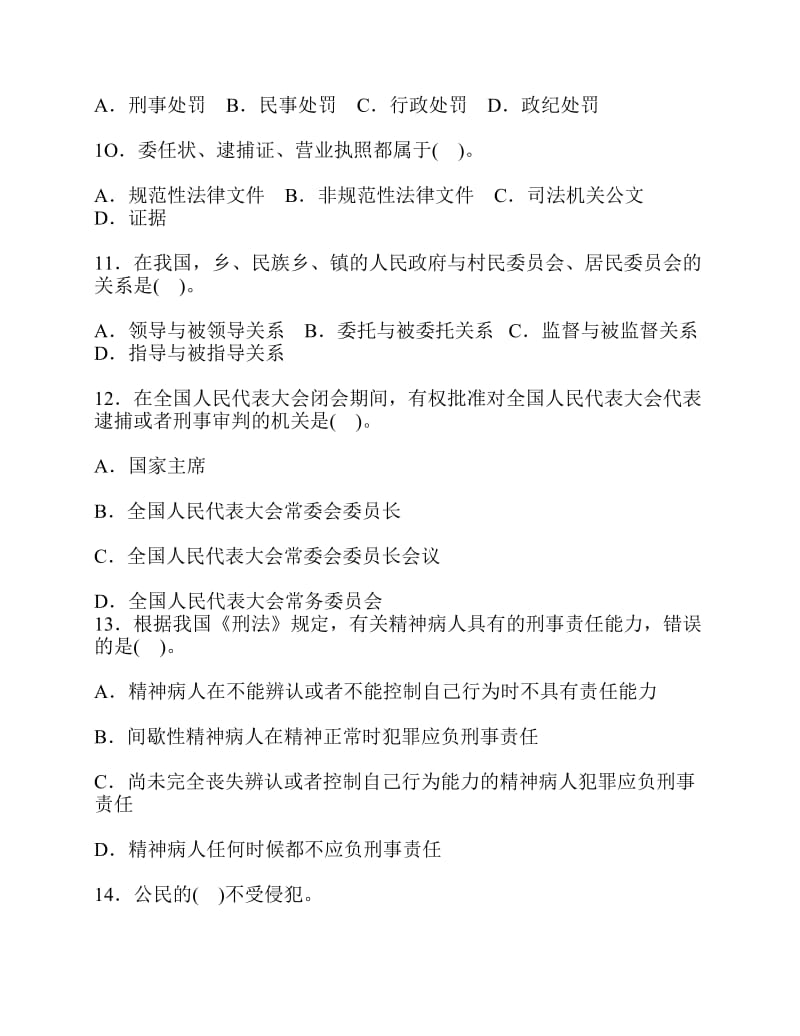 A．刑事处罚　B．民事处罚　C．行政处罚　D．政纪处罚

1O．委任状、逮捕证、营业执照都属于(　)。

A．规范性法律文件　B．非规范性法律文件　C．司法机关公文
D．证据

11．在我国，乡、民族乡、镇的人民政府与村民委员会、居民委员会的关系是(　)。

A．领导与被领导关系　B．委托与被委托关系　C．监督与被监督关系
D．指导与被指导关系

12．在全国人民代表大会闭会期间，有权批准对全国人民代表大会代表逮捕或者刑事审判的机关是(　)。

A．国家主席

B．全国人民代表大会常委会委员长

C．全国人民代表大会常委会委员长会议

D．全国人民代表大会常务委员会
13．根据我国《刑法》规定，有关精神病人具有的刑事责任能力，错误的是(　)。

A．精神病人在不能辨认或者不能控制自己行为时不具有责任能力

B．间歇性精神病人在精神正常时犯罪应负刑事责任

C．尚未完全丧失辨认或者控制自己行为能力的精神病人犯罪应负刑事责任

D．精神病人任何时候都不应负刑事责任

14．公民的(　)不受侵犯。